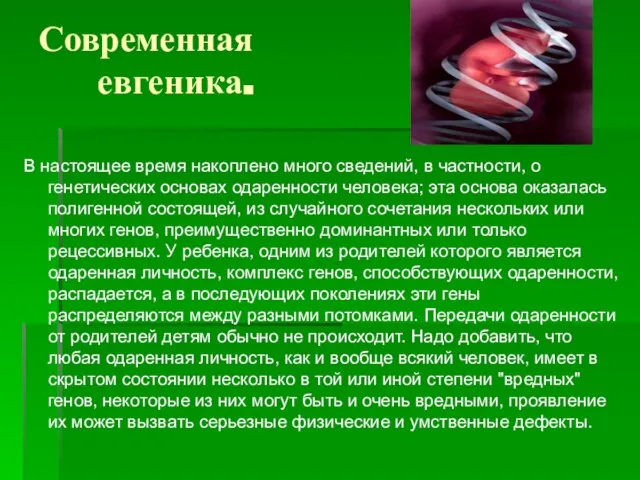 Современная евгеника.

В настоящее время накоплено много сведений, в частности, о генетических основах одаренности человека; эта основа оказалась полигенной состоящей, из случайного сочетания нескольких или многих генов, преимущественно доминантных или только рецессивных. У ребенка, одним из родителей которого является одаренная личность, комплекс генов, способствующих одаренности, распадается, а в последующих поколениях эти гены распределяются между разными потомками. Передачи одаренности от родителей детям обычно не происходит. Надо добавить, что любая одаренная личность, как и вообще всякий человек, имеет в скрытом состоянии несколько в той или иной степени "вредных" генов, некоторые из них могут быть и очень вредными, проявление их может вызвать серьезные физические и умственные дефекты.